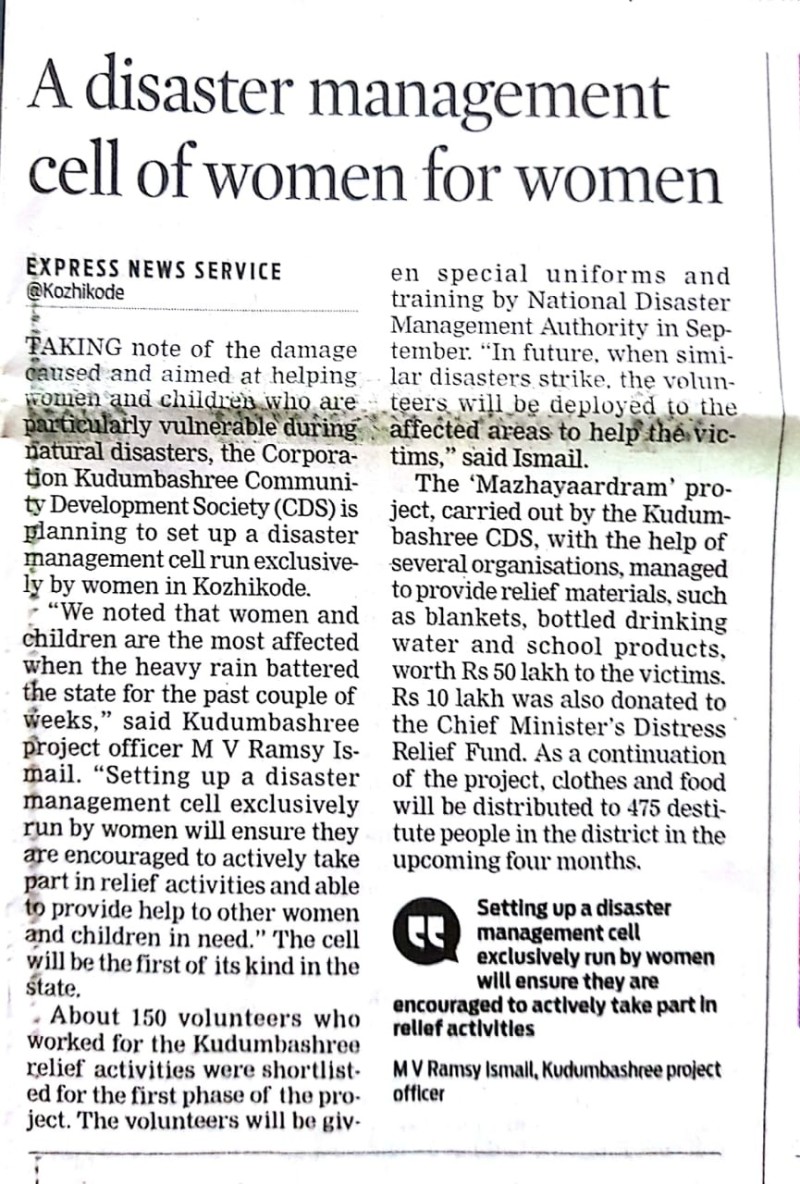 A disaster management cell of women for women

EXPRESS NEWS SERVICE
@Kozhikode

TAKING note of the damage caused and aimed at helping women and children who are particularly vulnerable during natural disasters, the Corporation Kudumbashree Community Development Society (CDS) is planning to set up a disaster management cell run exclusively by women in Kozhikode.

"We noted that women and children are the most affected when the heavy rain battered the state for the past couple of weeks," said Kudumbashree project officer M V Ramsy Ismail. "Setting up a disaster management cell exclusively run by women will ensure they are encouraged to actively take part in relief activities and able to provide help to other women and children in need." The cell will be the first of its kind in the state.

About 150 volunteers who worked for the Kudumbashree relief activities were shortlisted for the first phase of the project. The volunteers will be given special uniforms and training by National Disaster Management Authority in September. "In future, when similar disasters strike, the volunteers will be deployed to the affected areas to help the victims," said Ismail.

The 'Mazhayaardram' project, carried out by the Kudumbashree CDS, with the help of several organisations, managed to provide relief materials, such as blankets, bottled drinking water and school products, worth Rs 50 lakh to the victims. Rs 10 lakh was also donated to the Chief Minister's Distress Relief Fund. As a continuation of the project, clothes and food will be distributed to 475 destitute people in the district in the upcoming four months.

Setting up a disaster management cell exclusively run by women will ensure they are encouraged to actively take part in relief activities

M V Ramsy Ismail, Kudumbashree project officer